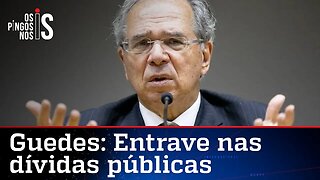 OS PINGOS NOS IS

Guedes: Entrave nas dívidas públicas